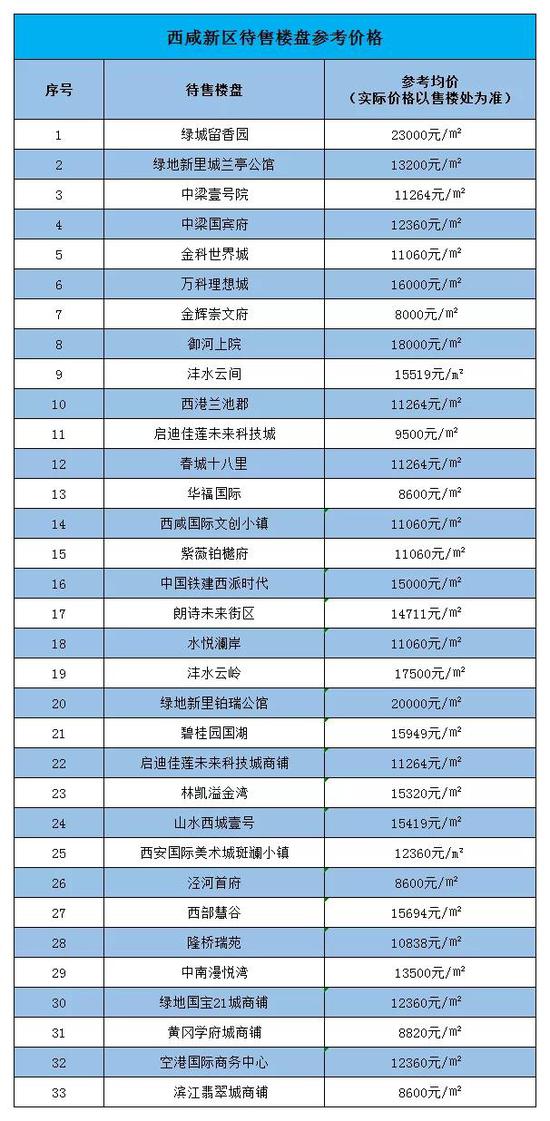 西咸新区待售楼盘参考价格

| 序号 | 待售楼盘 | 参考均价（实际价格以售楼处为准） |
|---|---|---|
| 1 | 绿城留香园 | 23000元/㎡ |
| 2 | 绿地新里城兰亭公馆 | 13200元/㎡ |
| 3 | 中梁壹号院 | 11264元/㎡ |
| 4 | 中梁国宾府 | 12360元/㎡ |
| 5 | 金科世界城 | 11060元/㎡ |
| 6 | 万科理想城 | 16000元/㎡ |
| 7 | 金辉崇文府 | 8000元/㎡ |
| 8 | 御河上院 | 18000元/㎡ |
| 9 | 沣水云间 | 15519元/㎡ |
| 10 | 西港兰池郡 | 11264元/㎡ |
| 11 | 启迪佳莲未来科技城 | 9500元/㎡ |
| 12 | 春城十八里 | 11264元/㎡ |
| 13 | 华福国际 | 8600元/㎡ |
| 14 | 西咸国际文创小镇 | 11060元/㎡ |
| 15 | 紫薇铂樾府 | 11060元/㎡ |
| 16 | 中国铁建西派时代 | 15000元/㎡ |
| 17 | 朗诗未来街区 | 14711元/㎡ |
| 18 | 水悦澜岸 | 11060元/㎡ |
| 19 | 沣水云岭 | 17500元/㎡ |
| 20 | 绿地新里铂瑞公馆 | 20000元/㎡ |
| 21 | 碧桂园国湖 | 15949元/㎡ |
| 22 | 启迪佳莲未来科技城商铺 | 11264元/㎡ |
| 23 | 林凯溢金湾 | 15320元/㎡ |
| 24 | 山水西城壹号 | 15419元/㎡ |
| 25 | 西安国际美术城斑斓小镇 | 12360元/㎡ |
| 26 | 泾河首府 | 8600元/㎡ |
| 27 | 西部慧谷 | 15694元/㎡ |
| 28 | 隆桥瑞苑 | 10838元/㎡ |
| 29 | 中南漫悦湾 | 13500元/㎡ |
| 30 | 绿地国宝21城商铺 | 12360元/㎡ |
| 31 | 黄冈学府城商铺 | 8820元/㎡ |
| 32 | 空港国际商务中心 | 12360元/㎡ |
| 33 | 滨江翡翠城商铺 | 8600元/㎡ |